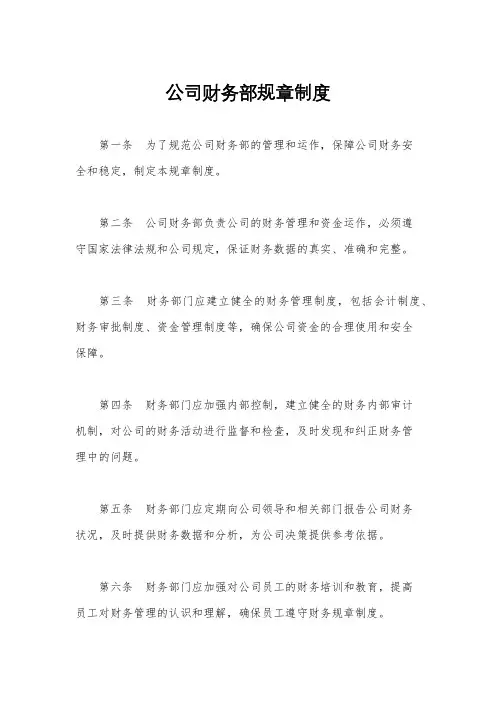 公司财务部规章制度

第一条　为了规范公司财务部的管理和运作，保障公司财务安全和稳定，制定本规章制度。

第二条　公司财务部负责公司的财务管理和资金运作，必须遵守国家法律法规和公司规定，保证财务数据的真实、准确和完整。

第三条　财务部门应建立健全的财务管理制度，包括会计制度、财务审批制度、资金管理制度等，确保公司资金的合理使用和安全保障。

第四条　财务部门应加强内部控制，建立健全的财务内部审计机制，对公司的财务活动进行监督和检查，及时发现和纠正财务管理中的问题。

第五条　财务部门应定期向公司领导和相关部门报告公司财务状况，及时提供财务数据和分析，为公司决策提供参考依据。

第六条　财务部门应加强对公司员工的财务培训和教育，提高员工对财务管理的认识和理解，确保员工遵守财务规章制度。